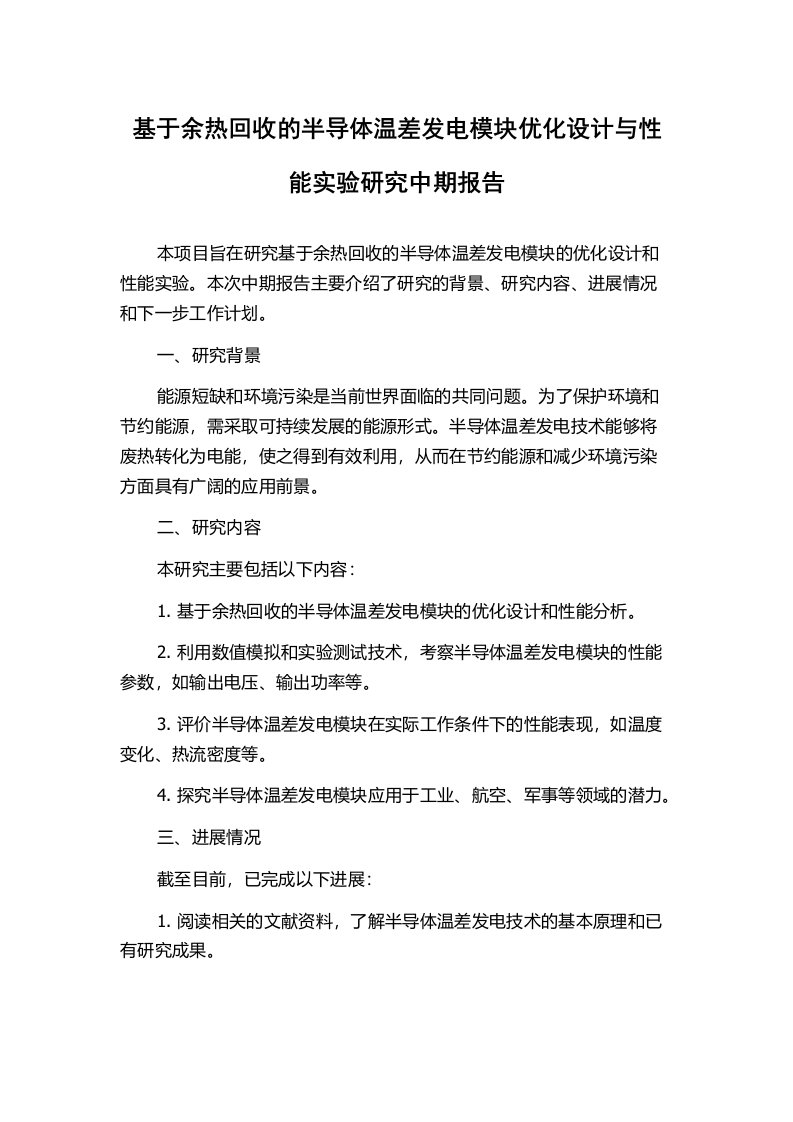 基于余热回收的半导体温差发电模块优化设计与性能实验研究中期报告

本项目旨在研究基于余热回收的半导体温差发电模块的优化设计和性能实验。本次中期报告主要介绍了研究的背景、研究内容、进展情况和下一步工作计划。

一、研究背景

能源短缺和环境污染是当前世界面临的共同问题。为了保护环境和节约能源，需采取可持续发展的能源形式。半导体温差发电技术能够将废热转化为电能，使之得到有效利用，从而在节约能源和减少环境污染方面具有广阔的应用前景。

二、研究内容

本研究主要包括以下内容：

1. 基于余热回收的半导体温差发电模块的优化设计和性能分析。

2. 利用数值模拟和实验测试技术，考察半导体温差发电模块的性能参数，如输出电压、输出功率等。

3. 评价半导体温差发电模块在实际工作条件下的性能表现，如温度变化、热流密度等。

4. 探究半导体温差发电模块应用于工业、航空、军事等领域的潜力。

三、进展情况

截至目前，已完成以下进展：

1. 阅读相关的文献资料，了解半导体温差发电技术的基本原理和已有研究成果。